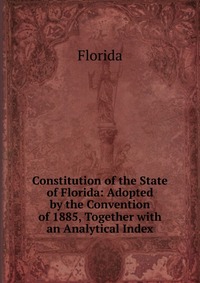 Florida

Constitution of the State of Florida: Adopted by the Convention of 1885, Together with an Analytical Index